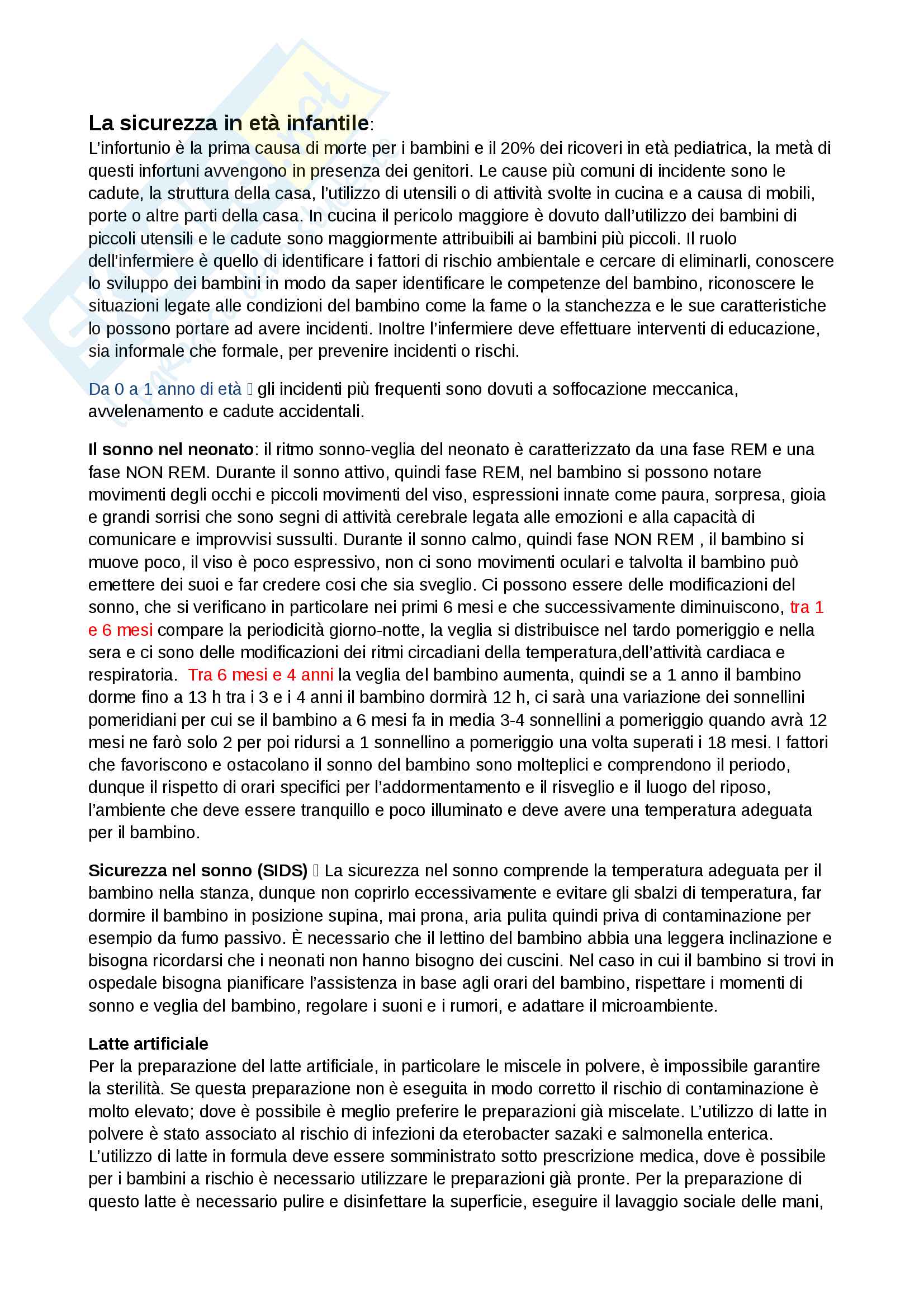 La sicurezza in età infantile:
L'infortunio è la prima causa di morte per i bambini e il 20% dei ricoveri in età pediatrica, la metà di questi infortuni avvengono in presenza dei genitori. Le cause più comuni di incidente sono le cadute, la struttura della casa, l'utilizzo di utensili o di attività svolte in cucina e a causa di mobili, porte o altre parti della casa. In cucina il pericolo maggiore è dovuto dall'utilizzo dei bambini di piccoli utensili e le cadute sono maggiormente attribuibili ai bambini più piccoli. Il ruolo dell'infermiere è quello di identificare i fattori di rischio ambientale e cercare di eliminarli, conoscere lo sviluppo dei bambini in modo da saper identificare le competenze del bambino, riconoscere le situazioni legate alle condizioni del bambino come la fame o la stanchezza e le sue caratteristiche lo possono portare ad avere incidenti. Inoltre l'infermiere deve effettuare interventi di educazione, sia informale che formale, per prevenire incidenti o rischi.

Da 0 a 1 anno di età  gli incidenti più frequenti sono dovuti a soffocazione meccanica, avvelenamento e cadute accidentali.

Il sonno nel neonato: il ritmo sonno-veglia del neonato è caratterizzato da una fase REM e una fase NON REM. Durante il sonno attivo, quindi fase REM, nel bambino si possono notare movimenti degli occhi e piccoli movimenti del viso, espressioni innate come paura, sorpresa, gioia e grandi sorrisi che sono segni di attività cerebrale legata alle emozioni e alla capacità di comunicare e improvvisi sussulti. Durante il sonno calmo, quindi fase NON REM , il bambino si muove poco, il viso è poco espressivo, non ci sono movimenti oculari e talvolta il bambino può emettere dei suoi e far credere cosi che sia sveglio. Ci possono essere delle modificazioni del sonno, che si verificano in particolare nei primi 6 mesi e che successivamente diminuiscono, tra 1 e 6 mesi compare la periodicità giorno-notte, la veglia si distribuisce nel tardo pomeriggio e nella sera e ci sono delle modificazioni dei ritmi circadiani della temperatura,dell'attività cardiaca e respiratoria. Tra 6 mesi e 4 anni la veglia del bambino aumenta, quindi se a 1 anno il bambino dorme fino a 13 h tra i 3 e i 4 anni il bambino dormirà 12 h, ci sarà una variazione dei sonnellini pomeridiani per cui se il bambino a 6 mesi fa in media 3-4 sonnellini a pomeriggio quando avrà 12 mesi ne farò solo 2 per poi ridursi a 1 sonnellino a pomeriggio una volta superati i 18 mesi. I fattori che favoriscono e ostacolano il sonno del bambino sono molteplici e comprendono il periodo, dunque il rispetto di orari specifici per l'addormentamento e il risveglio e il luogo del riposo, l'ambiente che deve essere tranquillo e poco illuminato e deve avere una temperatura adeguata per il bambino.

Sicurezza nel sonno (SIDS)  La sicurezza nel sonno comprende la temperatura adeguata per il bambino nella stanza, dunque non coprirlo eccessivamente e evitare gli sbalzi di temperatura, far dormire il bambino in posizione supina, mai prona, aria pulita quindi priva di contaminazione per esempio da fumo passivo. È necessario che il lettino del bambino abbia una leggera inclinazione e bisogna ricordarsi che i neonati non hanno bisogno dei cuscini. Nel caso in cui il bambino si trovi in ospedale bisogna pianificare l'assistenza in base agli orari del bambino, rispettare i momenti di sonno e veglia del bambino, regolare i suoni e i rumori, e adattare il microambiente.

Latte artificiale
Per la preparazione del latte artificiale, in particolare le miscele in polvere, è impossibile garantire la sterilità. Se questa preparazione non è eseguita in modo corretto il rischio di contaminazione è molto elevato; dove è possibile è meglio preferire le preparazioni già miscelate. L'utilizzo di latte in polvere è stato associato al rischio di infezioni da eterobacter sazaki e salmonella enterica. L'utilizzo di latte in formula deve essere somministrato sotto prescrizione medica, dove è possibile per i bambini a rischio è necessario utilizzare le preparazioni già pronte. Per la preparazione di questo latte è necessario pulire e disinfettare la superficie, eseguire il lavaggio sociale delle mani,